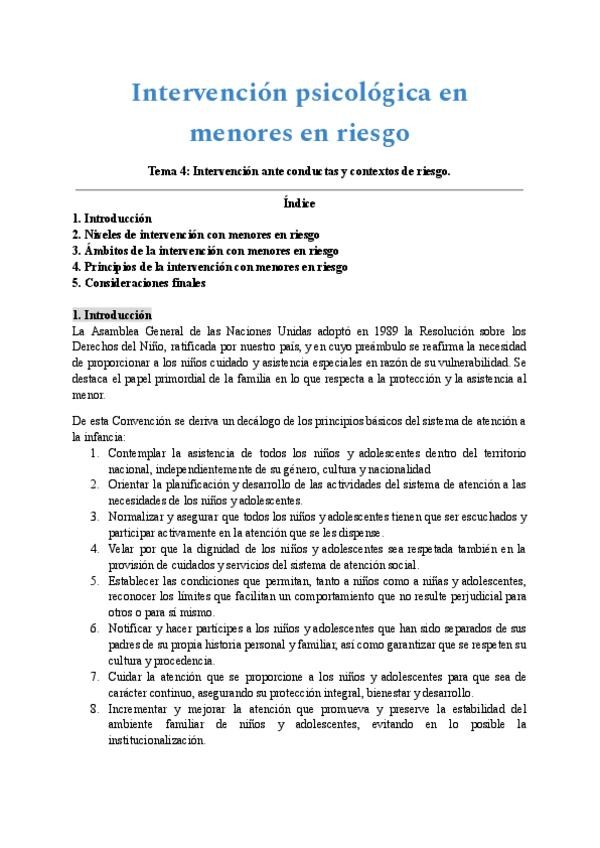 Intervención psicológica en menores en riesgo

Tema 4: Intervención ante conductas y contextos de riesgo.

Índice

1. Introducción
2. Niveles de intervención con menores en riesgo
3. Ámbitos de la intervención con menores en riesgo
4. Principios de la intervención con menores en riesgo
5. Consideraciones finales

1. Introducción

La Asamblea General de las Naciones Unidas adoptó en 1989 la Resolución sobre los Derechos del Niño, ratificada por nuestro país, y en cuyo preámbulo se reafirma la necesidad de proporcionar a los niños cuidado y asistencia especiales en razón de su vulnerabilidad. Se destaca el papel primordial de la familia en lo que respecta a la protección y la asistencia al menor.

De esta Convención se deriva un decálogo de los principios básicos del sistema de atención a la infancia:

1. Contemplar la asistencia de todos los niños y adolescentes dentro del territorio nacional, independientemente de su género, cultura y nacionalidad
2. Orientar la planificación y desarrollo de las actividades del sistema de atención a las necesidades de los niños y adolescentes.
3. Normalizar y asegurar que todos los niños y adolescentes tienen que ser escuchados y participar activamente en la atención que se les dispense.
4. Velar por que la dignidad de los niños y adolescentes sea respetada también en la provisión de cuidados y servicios del sistema de atención social.
5. Establecer las condiciones que permitan, tanto a niños como a niñas y adolescentes, reconocer los límites que facilitan un comportamiento que no resulte perjudicial para otros o para sí mismo.
6. Notificar y hacer partícipes a los niños y adolescentes que han sido separados de sus padres de su propia historia personal y familiar, así como garantizar que se respeten su cultura y procedencia.
7. Cuidar la atención que se proporcione a los niños y adolescentes para que sea de carácter continuo, asegurando su protección integral, bienestar y desarrollo.
8. Incrementar y mejorar la atención que promueva y preserve la estabilidad del ambiente familiar de niños y adolescentes, evitando en lo posible la institucionalización.